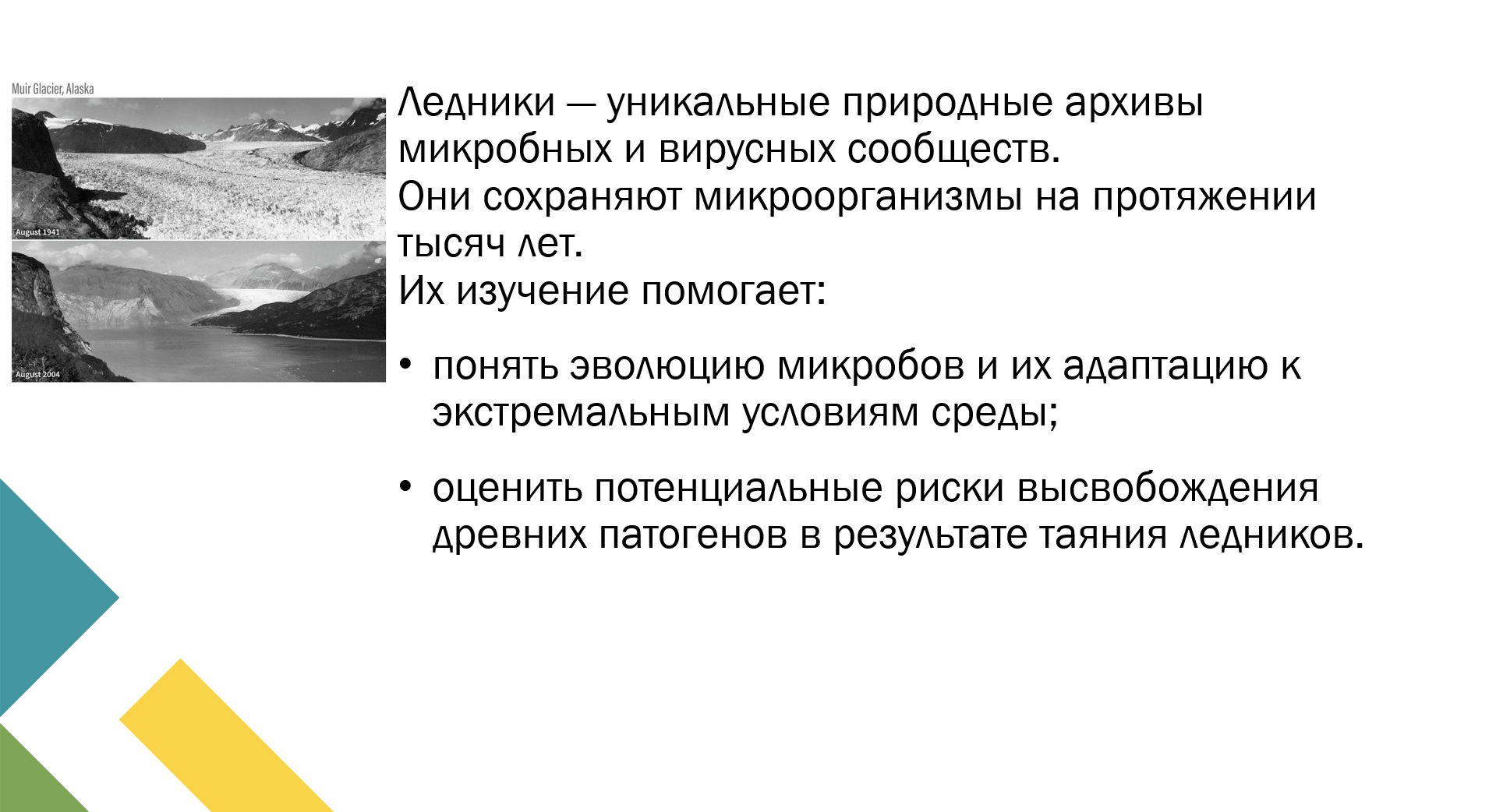 Muir Glacier, Alaska

August 1941

August 2004

Ледники — уникальные природные архивы микробных и вирусных сообществ.

Они сохраняют микроорганизмы на протяжении тысяч лет.

Их изучение помогает:

• понять эволюцию микробов и их адаптацию к экстремальным условиям среды;

• оценить потенциальные риски высвобождения древних патогенов в результате таяния ледников.